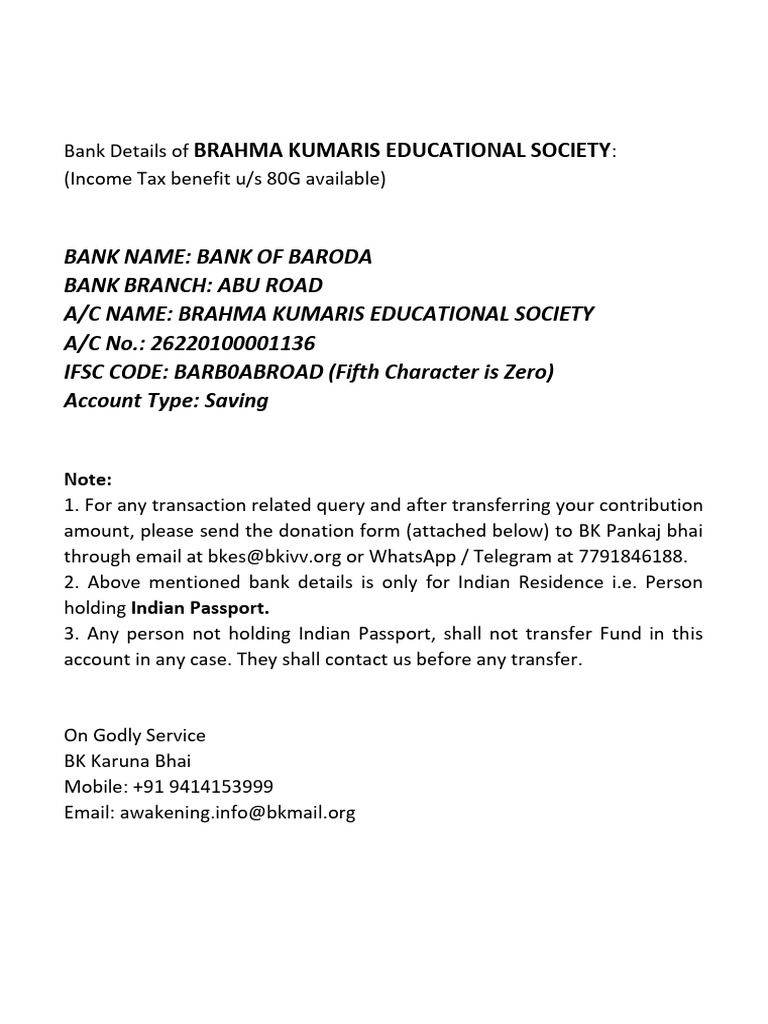 Bank Details of BRAHMA KUMARIS EDUCATIONAL SOCIETY:
(Income Tax benefit u/s 80G available)

BANK NAME: BANK OF BARODA
BANK BRANCH: ABU ROAD
A/C NAME: BRAHMA KUMARIS EDUCATIONAL SOCIETY
A/C No.: 26220100001136
IFSC CODE: BARB0ABROAD (Fifth Character is Zero)
Account Type: Saving

Note:
1. For any transaction related query and after transferring your contribution amount, please send the donation form (attached below) to BK Pankaj bhai through email at bkes@bkivv.org or WhatsApp / Telegram at 7791846188.
2. Above mentioned bank details is only for Indian Residence i.e. Person holding Indian Passport.
3. Any person not holding Indian Passport, shall not transfer Fund in this account in any case. They shall contact us before any transfer.

On Godly Service
BK Karuna Bhai
Mobile: +91 9414153999
Email: awakening.info@bkmail.org